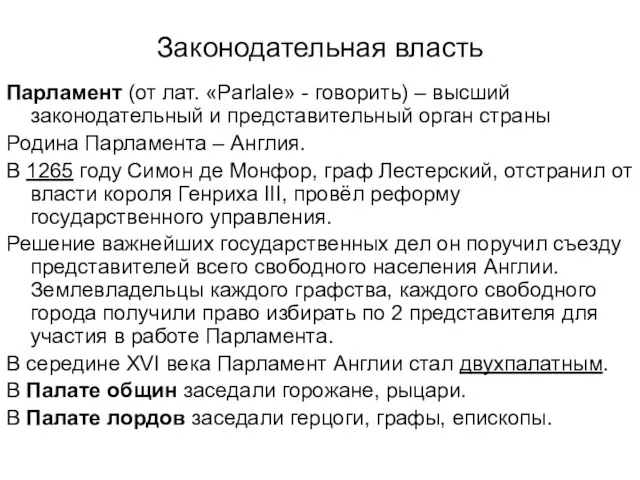 Законодательная власть

Парламент (от лат. «Parlale» - говорить) – высший законодательный и представительный орган страны

Родина Парламента – Англия.

В 1265 году Симон де Монфор, граф Лестерский, отстранил от власти короля Генриха III, провёл реформу государственного управления.

Решение важнейших государственных дел он поручил съезду представителей всего свободного населения Англии. Землевладельцы каждого графства, каждого свободного города получили право избирать по 2 представителя для участия в работе Парламента.

В середине XVI века Парламент Англии стал двухпалатным.

В Палате общин заседали горожане, рыцари.

В Палате лордов заседали герцоги, графы, епископы.